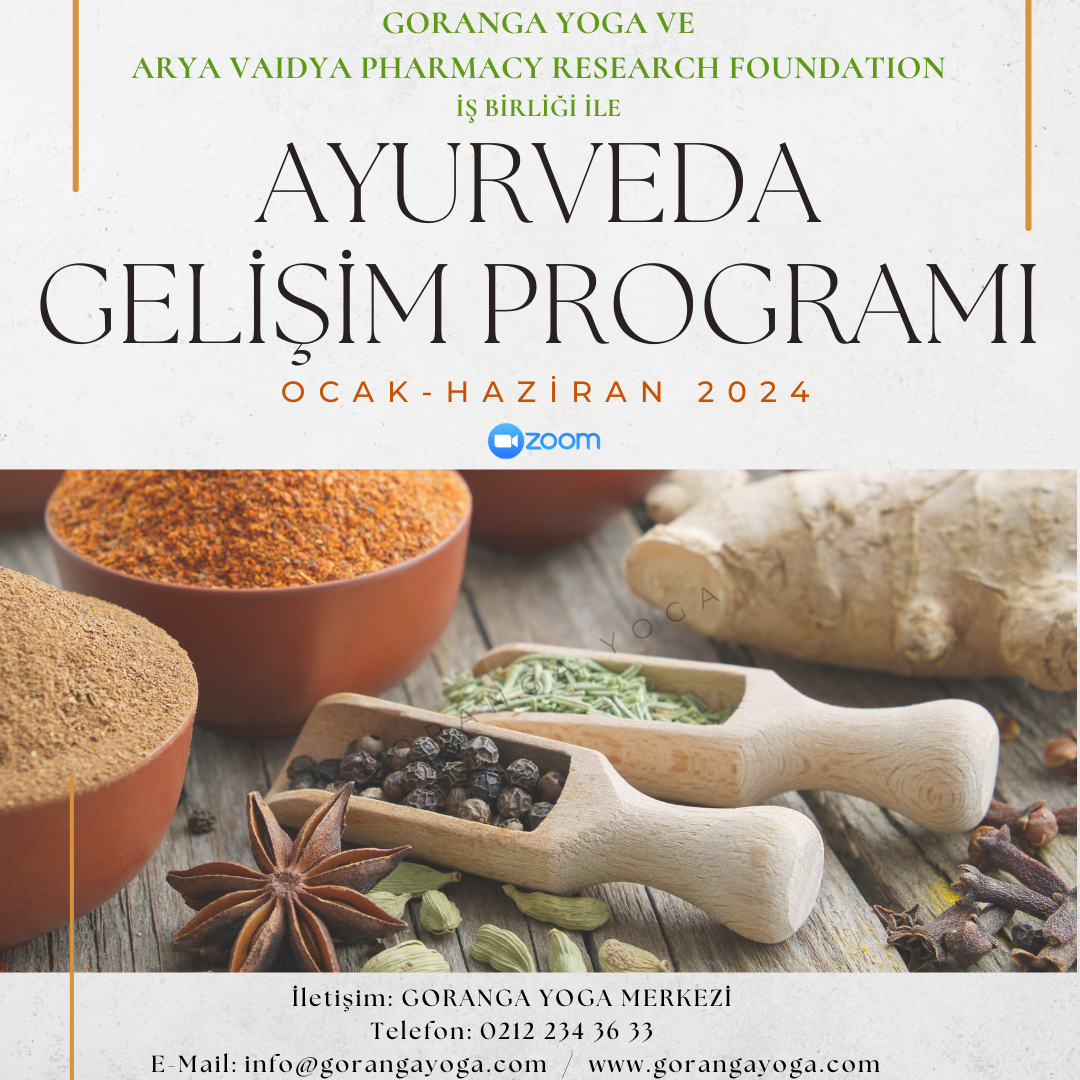 GORANGA YOGA VE
ARYA VAIDYA PHARMACY RESEARCH FOUNDATION
İŞ BİRLİĞİ İLE

AYURVEDA
GELİŞİM PROGRAMI

OCAK-HAZİRAN 2024

zoom

GORANGA YOGA

İletişim: GORANGA YOGA MERKEZİ
Telefon: 0212 234 36 33
E-Mail: info@gorangayoga.com / www.gorangayoga.com